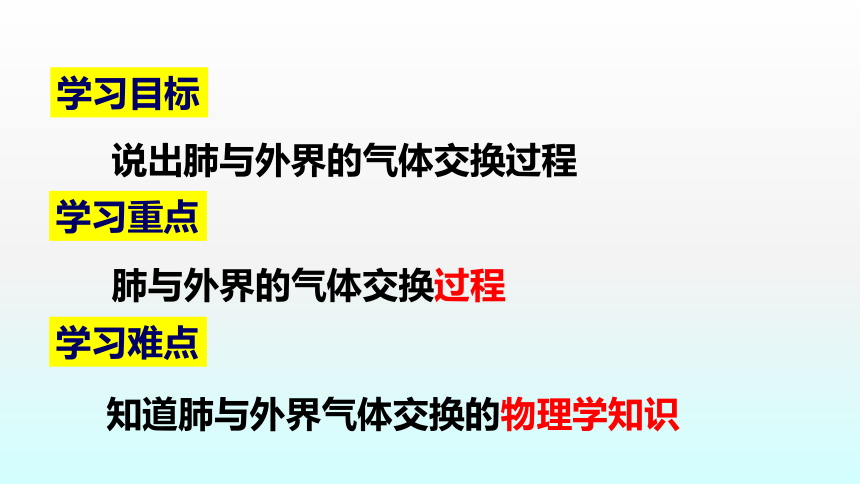 学习目标

说出肺与外界的气体交换过程

学习重点

肺与外界的气体交换过程

学习难点

知道肺与外界气体交换的物理学知识